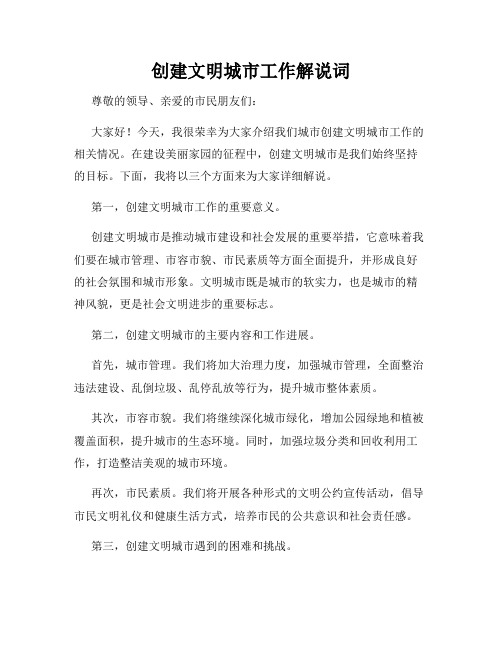 创建文明城市工作解说词

尊敬的领导、亲爱的市民朋友们：

大家好！今天，我很荣幸为大家介绍我们城市创建文明城市工作的相关情况。在建设美丽家园的征程中，创建文明城市是我们始终坚持的目标。下面，我将以三个方面来为大家详细解说。

第一，创建文明城市工作的重要意义。

创建文明城市是推动城市建设和社会发展的重要举措，它意味着我们要在城市管理、市容市貌、市民素质等方面全面提升，并形成良好的社会氛围和城市形象。文明城市既是城市的软实力，也是城市的精神风貌，更是社会文明进步的重要标志。

第二，创建文明城市的主要内容和工作进展。

首先，城市管理。我们将加大治理力度，加强城市管理，全面整治违法建设、乱倒垃圾、乱停乱放等行为，提升城市整体素质。

其次，市容市貌。我们将继续深化城市绿化，增加公园绿地和植被覆盖面积，提升城市的生态环境。同时，加强垃圾分类和回收利用工作，打造整洁美观的城市环境。

再次，市民素质。我们将开展各种形式的文明公约宣传活动，倡导市民文明礼仪和健康生活方式，培养市民的公共意识和社会责任感。

第三，创建文明城市遇到的困难和挑战。